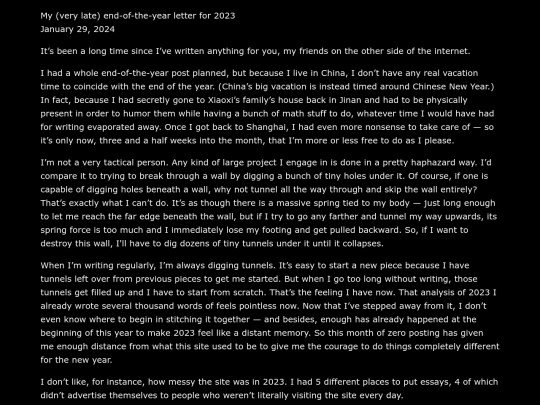 My (very late) end-of-the-year letter for 2023
January 29, 2024

It's been a long time since I've written anything for you, my friends on the other side of the internet.

I had a whole end-of-the-year post planned, but because I live in China, I don't have any real vacation time to coincide with the end of the year. (China's big vacation is instead timed around Chinese New Year.) In fact, because I had secretly gone to Xiaoxi's family's house back in Jinan and had to be physically present in order to humor them while having a bunch of math stuff to do, whatever time I would have had for writing evaporated away. Once I got back to Shanghai, I had even more nonsense to take care of — so it's only now, three and a half weeks into the month, that I'm more or less free to do as I please.

I'm not a very tactical person. Any kind of large project I engage in is done in a pretty haphazard way. I'd compare it to trying to break through a wall by digging a bunch of tiny holes under it. Of course, if one is capable of digging holes beneath a wall, why not tunnel all the way through and skip the wall entirely? That's exactly what I can't do. It's as though there is a massive spring tied to my body — just long enough to let me reach the far edge beneath the wall, but if I try to go any farther and tunnel my way upwards, its spring force is too much and I immediately lose my footing and get pulled backward. So, if I want to destroy this wall, I'll have to dig dozens of tiny tunnels under it until it collapses.

When I'm writing regularly, I'm always digging tunnels. It's easy to start a new piece because I have tunnels left over from previous pieces to get me started. But when I go too long without writing, those tunnels get filled up and I have to start from scratch. That's the feeling I have now. That analysis of 2023 I already wrote several thousand words of feels pointless now. Now that I've stepped away from it, I don't even know where to begin in stitching it together — and besides, enough has already happened at the beginning of this year to make 2023 feel like a distant memory. So this month of zero posting has given me enough distance from what this site used to be to give me the courage to do things completely different for the new year.

I don't like, for instance, how messy the site was in 2023. I had 5 different places to put essays, 4 of which didn't advertise themselves to people who weren't literally visiting the site every day.